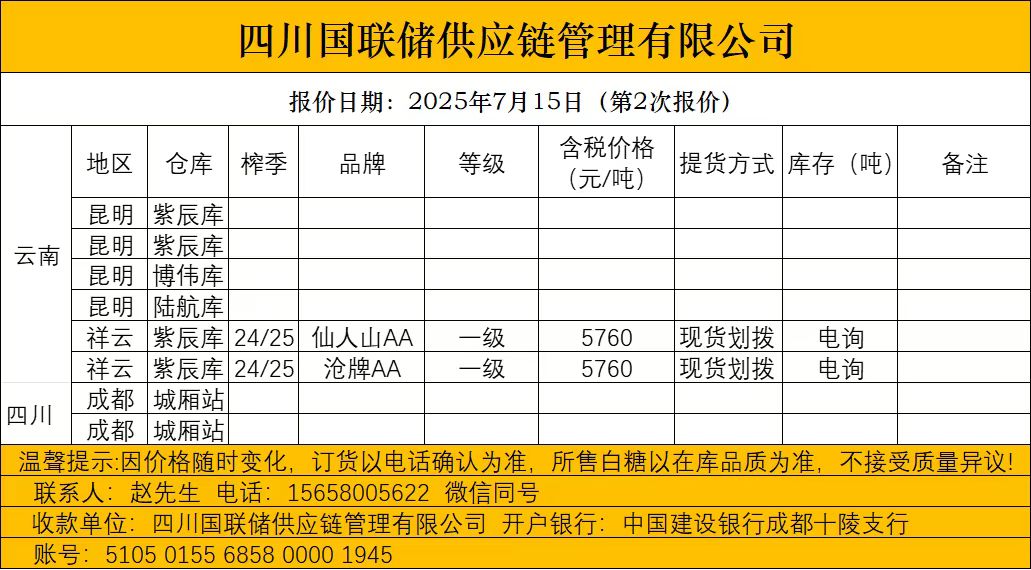 四川国联储供应链管理有限公司

报价日期：2025年7月15日（第2次报价）

|  | 地区 | 仓库 | 榨季 | 品牌 | 等级 | 含税价格（元/吨） | 提货方式 | 库存（吨） | 备注 |
|---|---|---|---|---|---|---|---|---|---|
| 云南 | 昆明 | 紫辰库 |  |  |  |  |  |  |  |
|  | 昆明 | 紫辰库 |  |  |  |  |  |  |  |
|  | 昆明 | 博伟库 |  |  |  |  |  |  |  |
|  | 昆明 | 陆航库 |  |  |  |  |  |  |  |
|  | 祥云 | 紫辰库 | 24/25 | 仙人山AA | 一级 | 5760 | 现货划拨 | 电询 |  |
|  | 祥云 | 紫辰库 | 24/25 | 沧牌AA | 一级 | 5760 | 现货划拨 | 电询 |  |
| 四川 | 成都 | 城厢站 |  |  |  |  |  |  |  |
|  | 成都 | 城厢站 |  |  |  |  |  |  |  |

温馨提示:因价格随时变化，订货以电话确认为准，所售白糖以在库品质为准，不接受质量异议!

联系人：赵先生 电话：15658005622 微信同号

收款单位：四川国联储供应链管理有限公司 开户银行：中国建设银行成都十陵支行

账号：5105 0155 6858 0000 1945